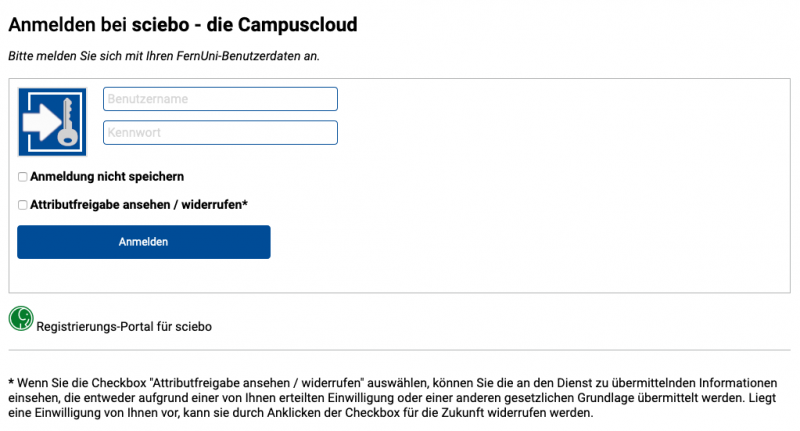 Anmelden bei sciebo - die Campuscloud

Bitte melden Sie sich mit Ihren FernUni-Benutzerdaten an.

Benutzername

Kennwort

Anmeldung nicht speichern

Attributfreigabe ansehen / widerrufen*

Anmelden

Registrierungs-Portal für sciebo

* Wenn Sie die Checkbox "Attributfreigabe ansehen / widerrufen" auswählen, können Sie die an den Dienst zu übermittelnden Informationen einsehen, die entweder aufgrund einer von Ihnen erteilten Einwilligung oder einer anderen gesetzlichen Grundlage übermittelt werden. Liegt eine Einwilligung von Ihnen vor, kann sie durch Anklicken der Checkbox für die Zukunft widerrufen werden.